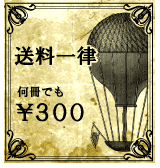 送料一律

何冊でも
¥300